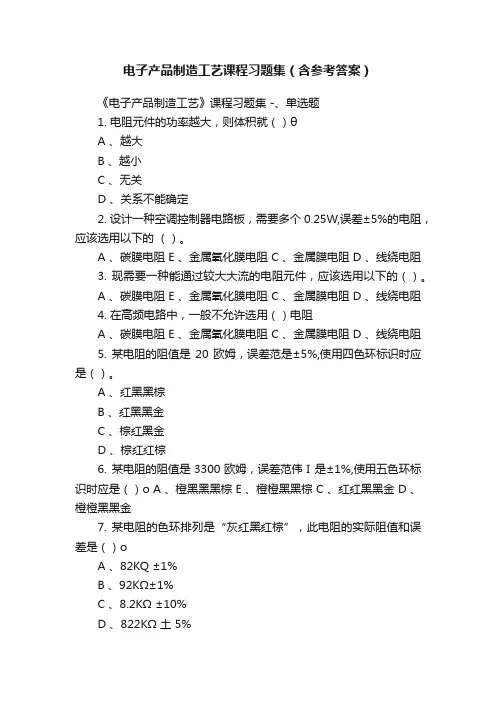 电子产品制造工艺课程习题集（含参考答案）

《电子产品制造工艺》课程习题集 -、单选题

1. 电阻元件的功率越大，则体积就（ ）θ

A 、越大

B 、越小

C 、无关

D 、关系不能确定

2. 设计一种空调控制器电路板，需要多个 0.25W,误差±5%的电阻，应该选用以下的 （ ）。

A 、碳膜电阻 E 、金属氧化膜电阻 C 、金属膜电阻 D 、线绕电阻

3. 现需要一种能通过较大大流的电阻元件，应该选用以下的（ ）。

A 、碳膜电阻 E 、金属氧化膜电阻 C 、金属膜电阻 D 、线绕电阻

4. 在高频电路中，一般不允许选用（ ）电阻

A 、碳膜电阻 E 、金属氧化膜电阻 C 、金属膜电阻 D 、线绕电阻

5. 某电阻的阻值是 20 欧姆，误差范是±5%,使用四色环标识时应是（ ）。

A 、红黑黑棕

B 、红黑黑金

C 、棕红黑金

D 、棕红红棕

6. 某电阻的阻值是 3300 欧姆，误差范伟 I 是±1%,使用五色环标识时应是（ ）o A 、橙黑黑黑棕 E 、橙橙黑黑棕 C 、红红黑黑金 D 、橙橙黑黑金

7. 某电阻的色环排列是“灰红黑红棕”，此电阻的实际阻值和误差是（ ）o

A 、82KQ ±1%

B 、92KΩ±1%

C 、8.2KΩ ±10%

D 、822KΩ 土 5%